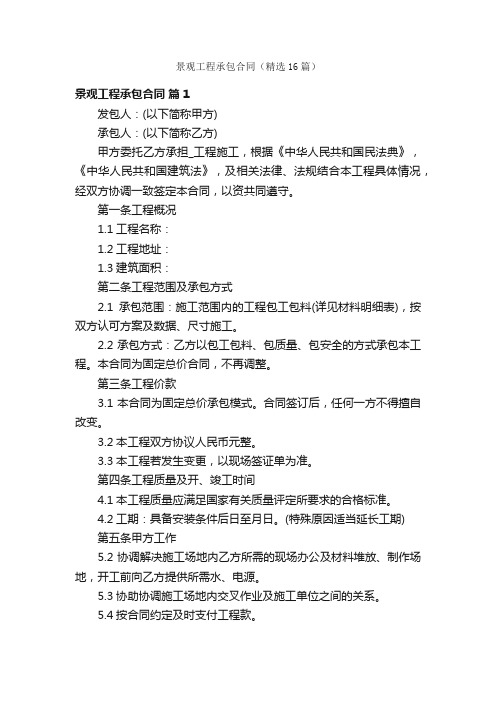 景观工程承包合同（精选16篇）

景观工程承包合同 篇1

发包人：(以下简称甲方)

承包人：(以下简称乙方)

甲方委托乙方承担_工程施工，根据《中华人民共和国民法典》，《中华人民共和国建筑法》，及相关法律、法规结合本工程具体情况，经双方协调一致签定本合同，以资共同遵守。

第一条工程概况

1.1 工程名称：

1.2 工程地址：

1.3 建筑面积：

第二条工程范围及承包方式

2.1 承包范围：施工范围内的工程包工包料(详见材料明细表)，按双方认可方案及数据、尺寸施工。

2.2 承包方式：乙方以包工包料、包质量、包安全的方式承包本工程。本合同为固定总价合同，不再调整。

第三条工程价款

3.1 本合同为固定总价承包模式。合同签订后，任何一方不得擅自改变。

3.2 本工程双方协议人民币元整。

3.3 本工程若发生变更，以现场签证单为准。

第四条工程质量及开、竣工时间

4.1 本工程质量应满足国家有关质量评定所要求的合格标准。

4.2 工期：具备安装条件后日至月日。(特殊原因适当延长工期)

第五条甲方工作

5.2 协调解决施工场地内乙方所需的现场办公及材料堆放、制作场地，开工前向乙方提供所需水、电源。

5.3 协助协调施工场地内交叉作业及施工单位之间的关系。

5.4 按合同约定及时支付工程款。